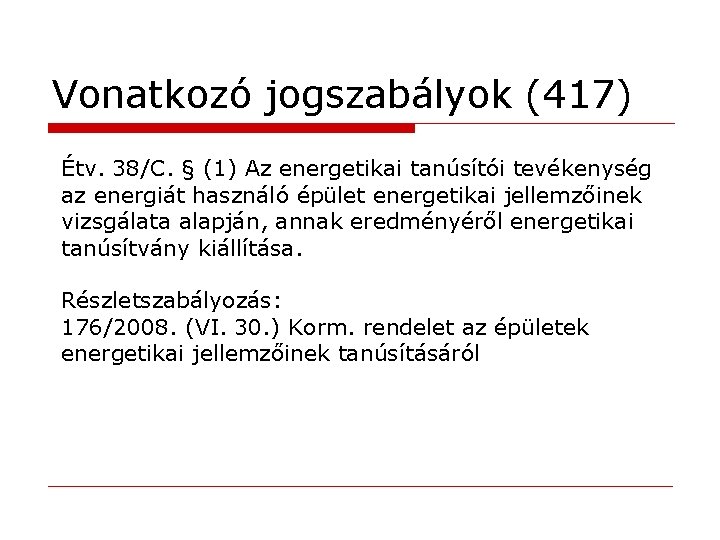 Vonatkozó jogszabályok (417)

Étv. 38/C. § (1) Az energetikai tanúsítói tevékenység az energiát használó épület energetikai jellemzőinek vizsgálata alapján, annak eredményéről energetikai tanúsítvány kiállítása.

Részletszabályozás:
176/2008. (VI. 30.) Korm. rendelet az épületek energetikai jellemzőinek tanúsításáról